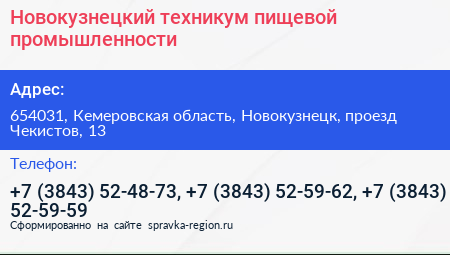 Новокузнецкий техникум пищевой промышленности

Адрес:

654031, Кемеровская область, Новокузнецк, проезд Чекистов, 13

Телефон:

+7 (3843) 52-48-73, +7 (3843) 52-59-62, +7 (3843) 52-59-59

Сформированно на сайте spravka-region.ru